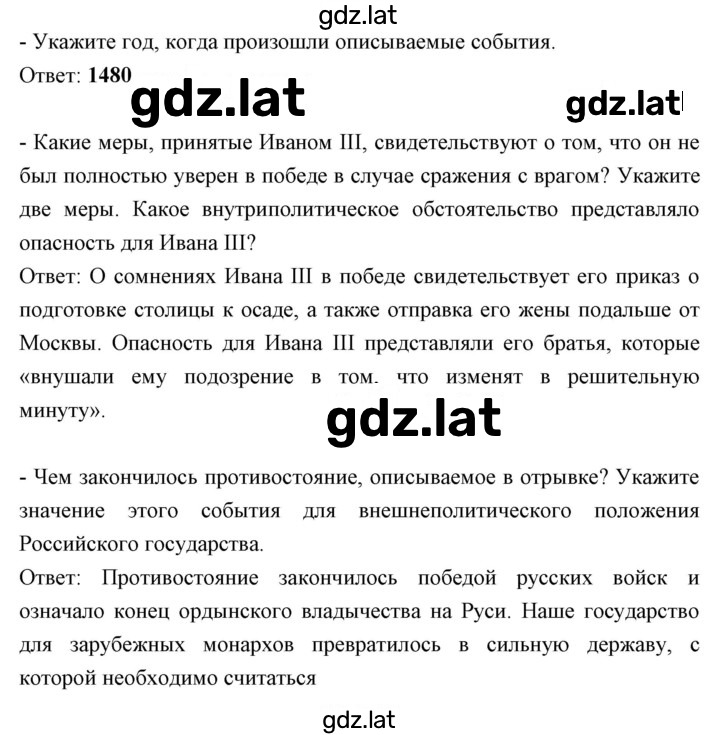 gdz.lat

- Укажите год, когда произошли описываемые события.

Ответ: **1480**

gdz.lat gdz.lat

- Какие меры, принятые Иваном III, свидетельствуют о том, что он не был полностью уверен в победе в случае сражения с врагом? Укажите две меры. Какое внутриполитическое обстоятельство представляло опасность для Ивана III?

Ответ: О сомнениях Ивана III в победе свидетельствует его приказ о подготовке столицы к осаде, а также отправка его жены подальше от Москвы. Опасность для Ивана III представляли его братья, которые «внушали ему подозрение в том. что изменят в решительную минуту».

gdz.lat

- Чем закончилось противостояние, описываемое в отрывке? Укажите значение этого события для внешнеполитического положения Российского государства.

Ответ: Противостояние закончилось победой русских войск и означало конец ордынского владычества на Руси. Наше государство для зарубежных монархов превратилось в сильную державу, с которой необходимо считаться

gdz.lat